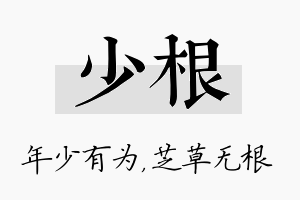 少根

年少有为,芝草无根